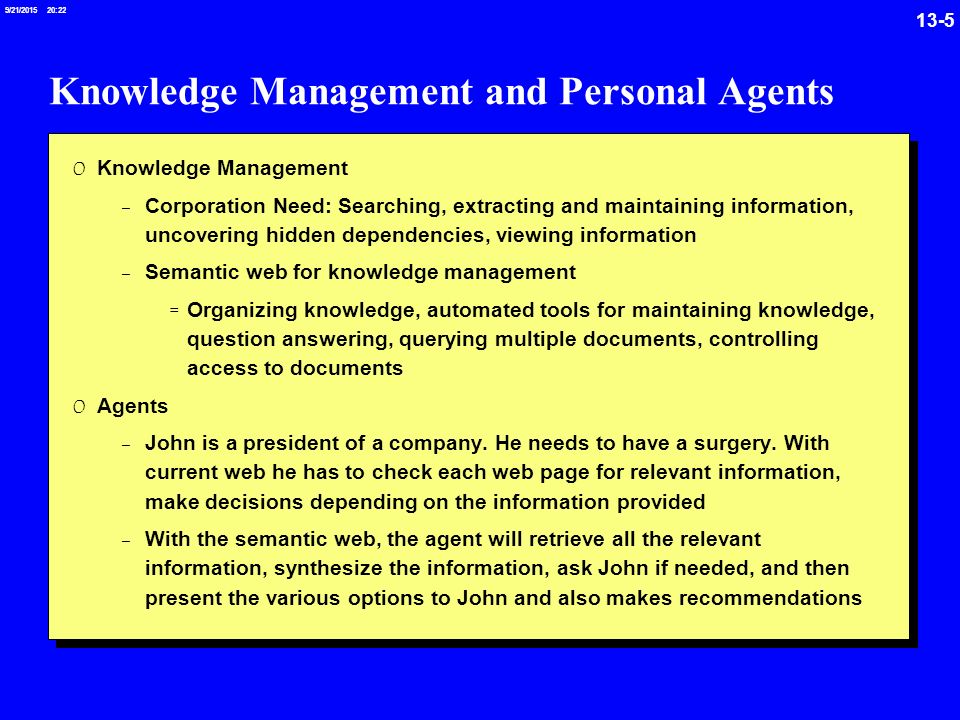 9/21/2015 20:22

13-5

Knowledge Management and Personal Agents

0 Knowledge Management

– Corporation Need: Searching, extracting and maintaining information, uncovering hidden dependencies, viewing information

– Semantic web for knowledge management

= Organizing knowledge, automated tools for maintaining knowledge, question answering, querying multiple documents, controlling access to documents

0 Agents

– John is a president of a company. He needs to have a surgery. With current web he has to check each web page for relevant information, make decisions depending on the information provided

– With the semantic web, the agent will retrieve all the relevant information, synthesize the information, ask John if needed, and then present the various options to John and also makes recommendations